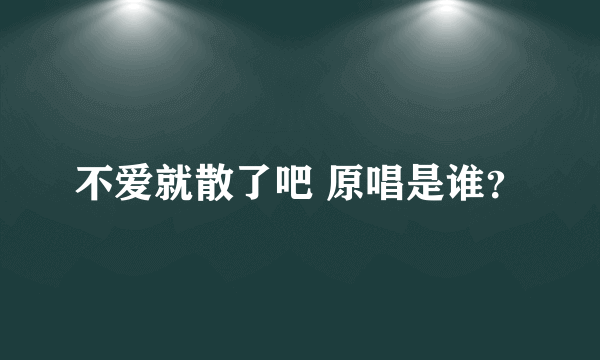 不爱就散了吧 原唱是谁?